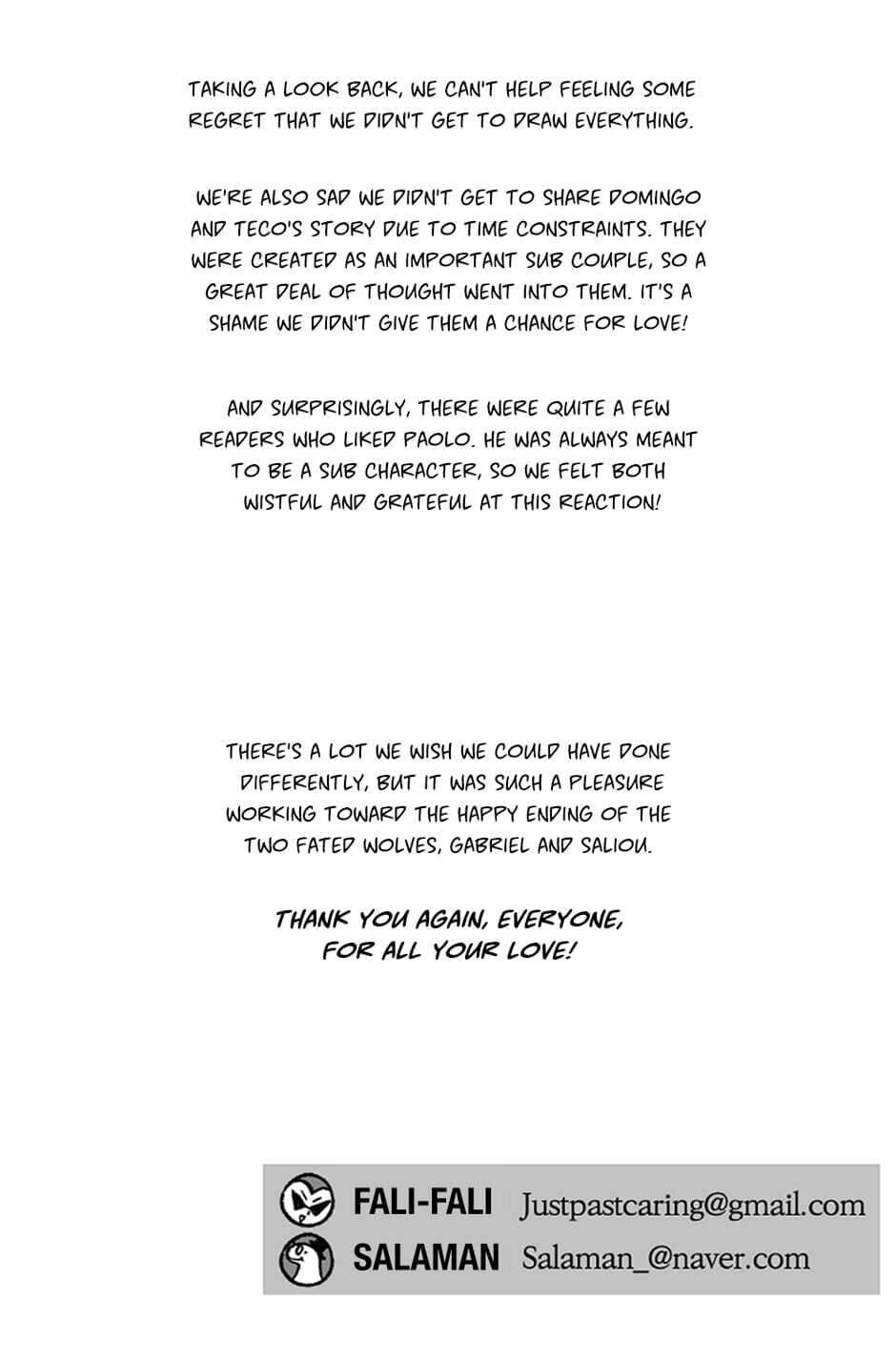 TAKING A LOOK BACK, WE CAN'T HELP FEELING SOME REGRET THAT WE DIDN'T GET TO DRAW EVERYTHING.

WE'RE ALSO SAD WE DIDN'T GET TO SHARE DOMINGO AND TECO'S STORY DUE TO TIME CONSTRAINTS. THEY WERE CREATED AS AN IMPORTANT SUB COUPLE, SO A GREAT DEAL OF THOUGHT WENT INTO THEM. IT'S A SHAME WE DIDN'T GIVE THEM A CHANCE FOR LOVE!

AND SURPRISINGLY, THERE WERE QUITE A FEW READERS WHO LIKED PAOLO. HE WAS ALWAYS MEANT TO BE A SUB CHARACTER, SO WE FELT BOTH WISTFUL AND GRATEFUL AT THIS REACTION!

THERE'S A LOT WE WISH WE COULD HAVE DONE DIFFERENTLY, BUT IT WAS SUCH A PLEASURE WORKING TOWARD THE HAPPY ENDING OF THE TWO FATED WOLVES, GABRIEL AND SALIOU.

THANK YOU AGAIN, EVERYONE, FOR ALL YOUR LOVE!

FALI-FALI Justpastcaring@gmail.com
SALAMAN Salaman_@naver.com